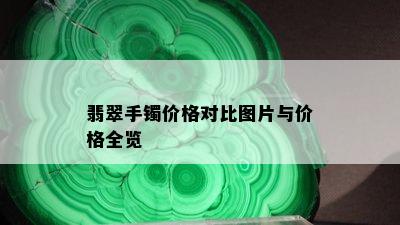 翡翠手镯价格对比图片与价格全览